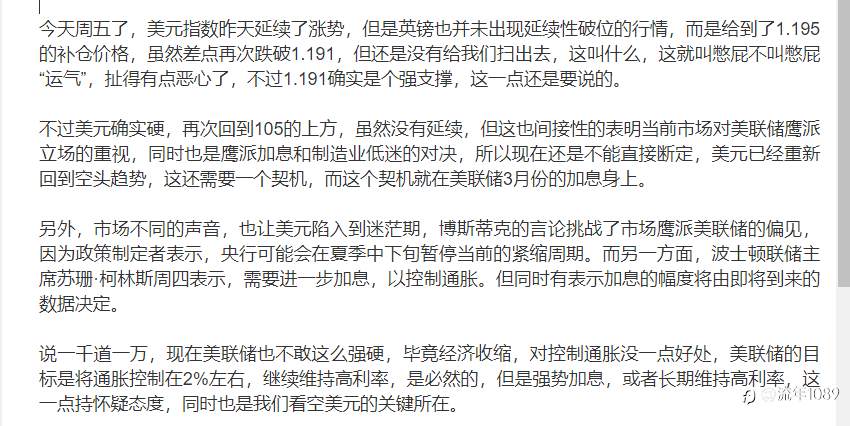 今天周五了，美元指数昨天延续了涨势，但是英镑也并未出现延续性破位的行情，而是给到了1.195的补仓价格，虽然差点再次跌破1.191，但还是没有给我们扫出去，这叫什么，这就叫憋屁不叫憋屁“运气”，扯得有点恶心了，不过1.191确实是个强支撑，这一点还是要说的。

不过美元确实硬，再次回到105的上方，虽然没有延续，但这也间接性的表明当前市场对美联储鹰派立场的重视，同时也是鹰派加息和制造业低迷的对决，所以现在还是不能直接断定，美元已经重新回到空头趋势，这还需要一个契机，而这个契机就在美联储3月份的加息身上。

另外，市场不同的声音，也让美元陷入到迷茫期，博斯蒂克的言论挑战了市场鹰派美联储的偏见，因为政策制定者表示，央行可能会在夏季中下旬暂停当前的紧缩周期。而另一方面，波士顿联储主席苏珊·柯林斯周四表示，需要进一步加息，以控制通胀。但同时有表示加息的幅度将由即将到来的数据决定。

说一千道一万，现在美联储也不敢这么强硬，毕竟经济收缩，对控制通胀没一点好处，美联储的目标是将通胀控制在2%左右，继续维持高利率，是必然的，但是强势加息，或者长期维持高利率，这一点持怀疑态度，同时也是我们看空美元的关键所在。

@流年1089